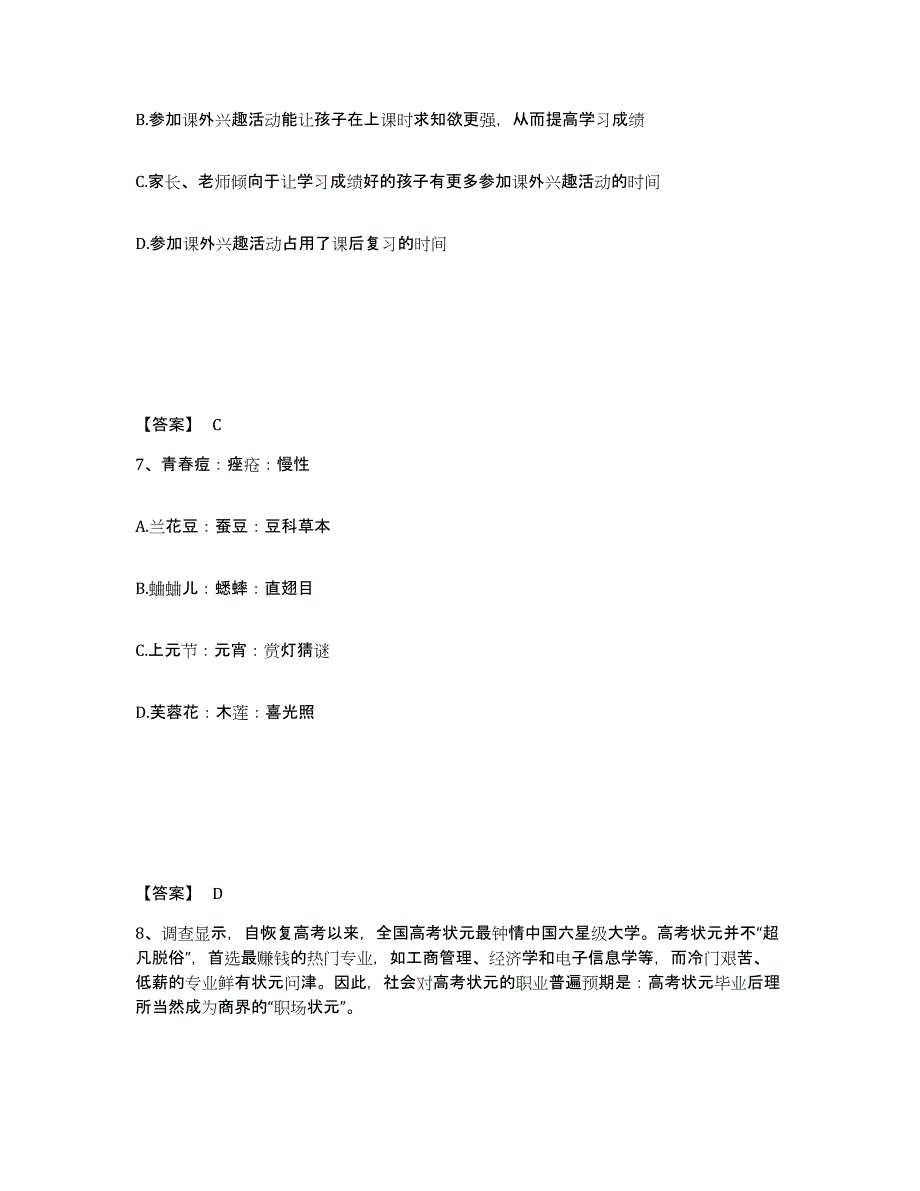 B.参加课外兴趣活动能让孩子在上课时求知欲更强，从而提高学习成绩

C.家长、老师倾向于让学习成绩好的孩子有更多参加课外兴趣活动的时间

D.参加课外兴趣活动占用了课后复习的时间

【答案】 C

7、青春痘：痤疮：慢性

A.兰花豆：蚕豆：豆科草本

B.蛐蛐儿：蟋蟀：直翅目

C.上元节：元宵：赏灯猜谜

D.芙蓉花：木莲：喜光照

【答案】 D

8、调查显示，自恢复高考以来，全国高考状元最钟情中国六星级大学。高考状元并不“超凡脱俗”，首选最赚钱的热门专业，如工商管理、经济学和电子信息学等，而冷门艰苦、低薪的专业鲜有状元问津。因此，社会对高考状元的职业普遍预期是：高考状元毕业后理所当然成为商界的“职场状元”。